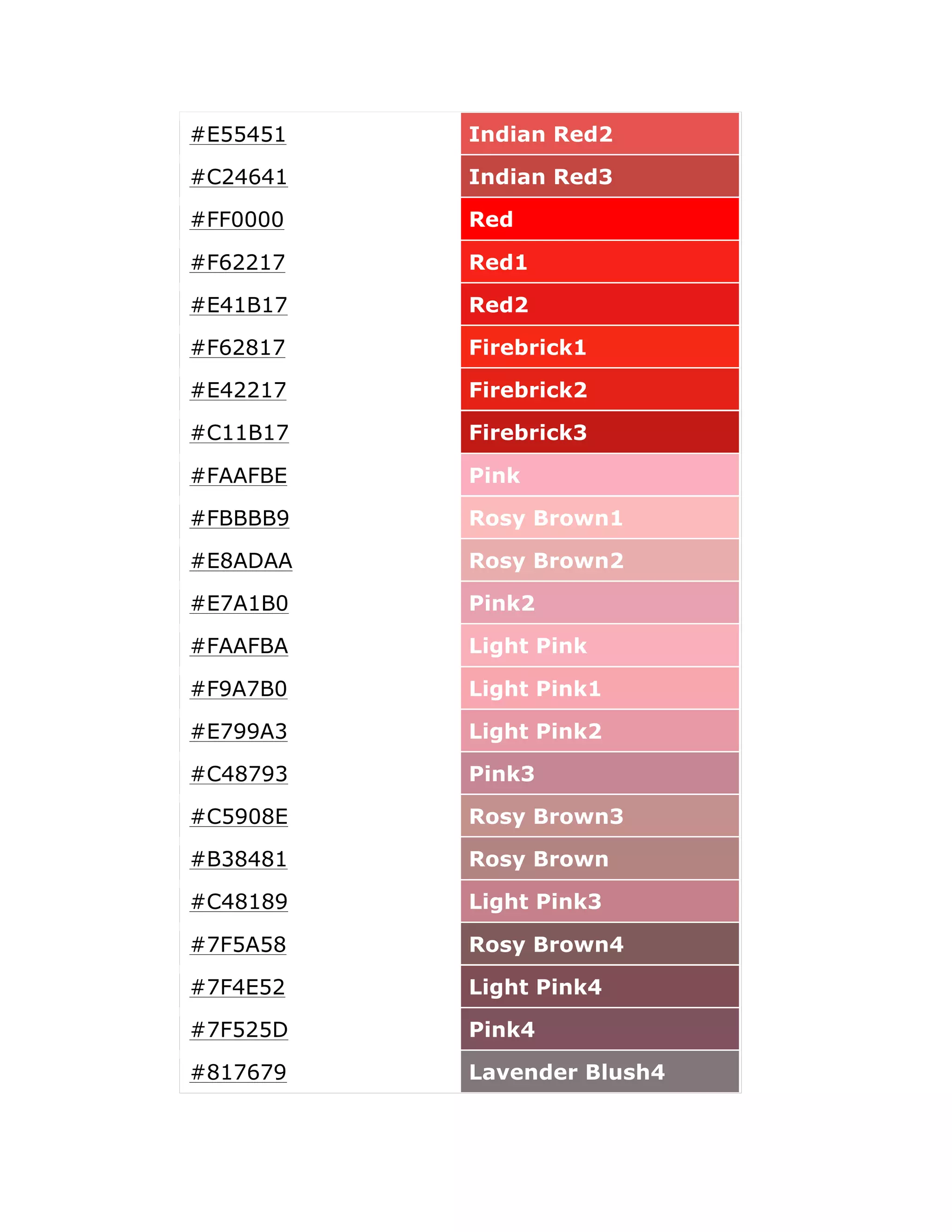 | | |
|---|---|
| #E55451 | Indian Red2 |
| #C24641 | Indian Red3 |
| #FF0000 | Red |
| #F62217 | Red1 |
| #E41B17 | Red2 |
| #F62817 | Firebrick1 |
| #E42217 | Firebrick2 |
| #C11B17 | Firebrick3 |
| #FAAFBE | Pink |
| #FBBBB9 | Rosy Brown1 |
| #E8ADAA | Rosy Brown2 |
| #E7A1B0 | Pink2 |
| #FAAFBA | Light Pink |
| #F9A7B0 | Light Pink1 |
| #E799A3 | Light Pink2 |
| #C48793 | Pink3 |
| #C5908E | Rosy Brown3 |
| #B38481 | Rosy Brown |
| #C48189 | Light Pink3 |
| #7F5A58 | Rosy Brown4 |
| #7F4E52 | Light Pink4 |
| #7F525D | Pink4 |
| #817679 | Lavender Blush4 |